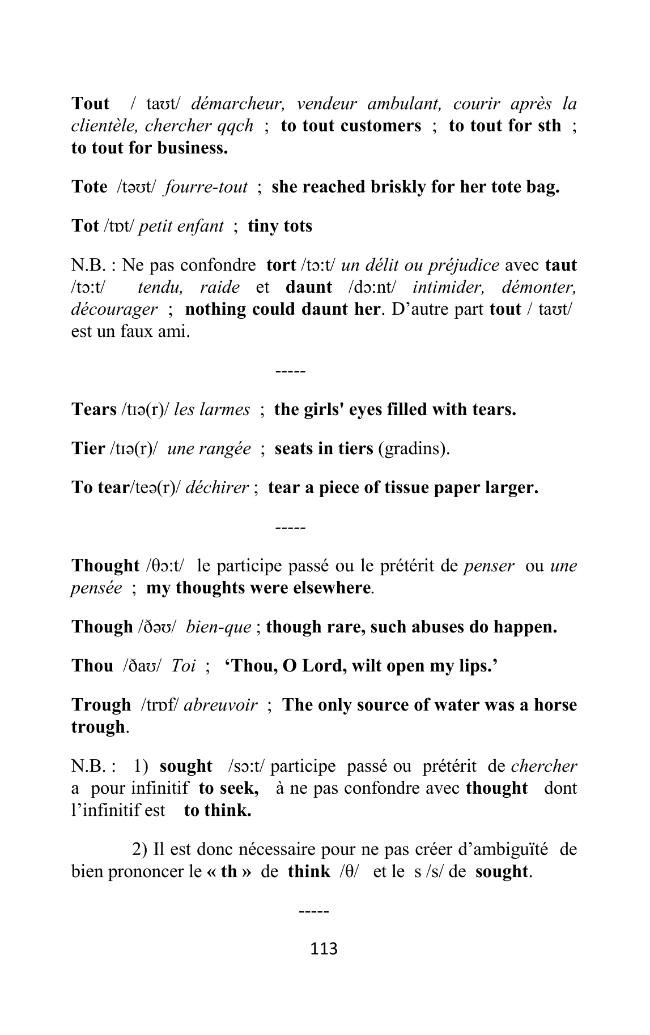 Tout / taʊt/ démarcheur, vendeur ambulant, courir après la clientèle, chercher qqch ; to tout customers ; to tout for sth ; to tout for business.

Tote /təʊt/ fourre-tout ; she reached briskly for her tote bag.

Tot /tɒt/ petit enfant ; tiny tots

N.B. : Ne pas confondre tort /tɔ:t/ un délit ou préjudice avec taut /tɔ:t/ tendu, raide et daunt /dɔ:nt/ intimider, démonter, décourager ; nothing could daunt her. D'autre part tout / taʊt/ est un faux ami.

-----

Tears /tɪə(r)/ les larmes ; the girls' eyes filled with tears.

Tier /tɪə(r)/ une rangée ; seats in tiers (gradins).

To tear/teə(r)/ déchirer ; tear a piece of tissue paper larger.

-----

Thought /θɔ:t/ le participe passé ou le prétérit de penser ou une pensée ; my thoughts were elsewhere.

Though /ðəʊ/ bien-que ; though rare, such abuses do happen.

Thou /ðaʊ/ Toi ; 'Thou, O Lord, wilt open my lips.'

Trough /trɒf/ abreuvoir ; The only source of water was a horse trough.

N.B. : 1) sought /sɔ:t/ participe passé ou prétérit de chercher a pour infinitif to seek, à ne pas confondre avec thought dont l'infinitif est to think.

2) Il est donc nécessaire pour ne pas créer d'ambiguïté de bien prononcer le « th » de think /θ/ et le s /s/ de sought.

-----

113